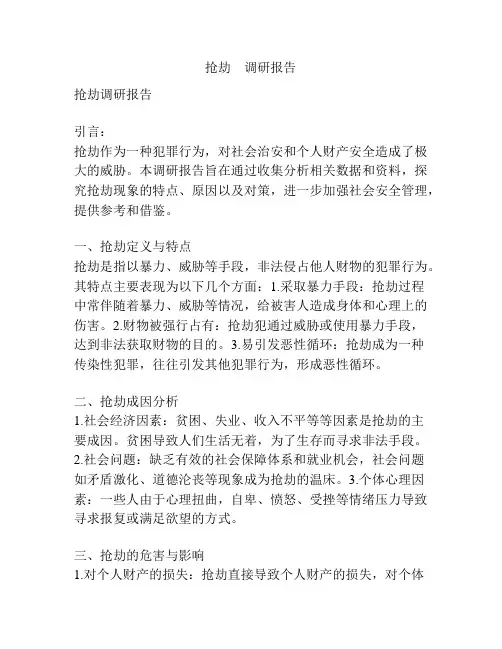 抢劫　调研报告

抢劫调研报告

引言：
抢劫作为一种犯罪行为，对社会治安和个人财产安全造成了极大的威胁。本调研报告旨在通过收集分析相关数据和资料，探究抢劫现象的特点、原因以及对策，进一步加强社会安全管理，提供参考和借鉴。

一、抢劫定义与特点
抢劫是指以暴力、威胁等手段，非法侵占他人财物的犯罪行为。其特点主要表现为以下几个方面：1.采取暴力手段：抢劫过程中常伴随着暴力、威胁等情况，给被害人造成身体和心理上的伤害。2.财物被强行占有：抢劫犯通过威胁或使用暴力手段，达到非法获取财物的目的。3.易引发恶性循环：抢劫成为一种传染性犯罪，往往引发其他犯罪行为，形成恶性循环。

二、抢劫成因分析
1.社会经济因素：贫困、失业、收入不平等等因素是抢劫的主要成因。贫困导致人们生活无着，为了生存而寻求非法手段。2.社会问题：缺乏有效的社会保障体系和就业机会，社会问题如矛盾激化、道德沦丧等现象成为抢劫的温床。3.个体心理因素：一些人由于心理扭曲，自卑、愤怒、受挫等情绪压力导致寻求报复或满足欲望的方式。

三、抢劫的危害与影响
1.对个人财产的损失：抢劫直接导致个人财产的损失，对个体